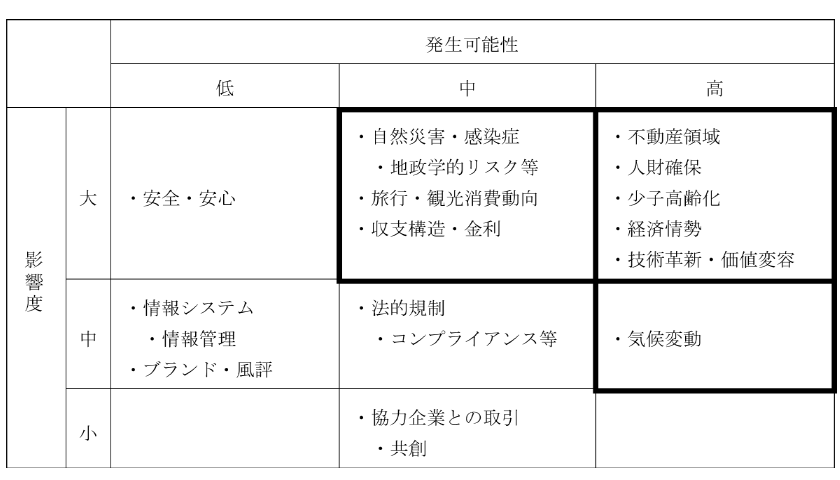 |  |  | 発生可能性 |  |  |
|---|---|---|---|---|
|  |  | 低 | 中 | 高 |
| 影響度 | 大 | ・安全・安心 | ・自然災害・感染症 ・地政学的リスク等 ・旅行・観光消費動向 ・収支構造・金利 | ・不動産領域 ・人財確保 ・少子高齢化 ・経済情勢 ・技術革新・価値変容 |
|  | 中 | ・情報システム ・情報管理 ・ブランド・風評 | ・法的規制 ・コンプライアンス等 | ・気候変動 |
|  | 小 |  | ・協力企業との取引 ・共創 |  |